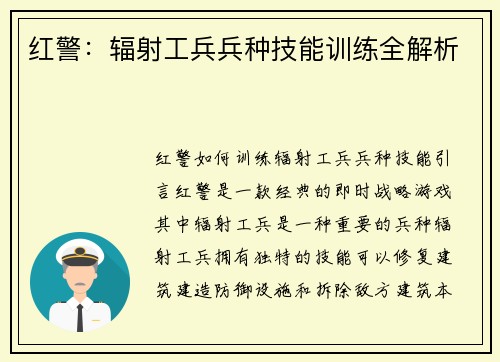 红警：辐射工兵兵种技能训练全解析

红警如何训练辐射工兵兵种技能引言红警是一款经典的即时战略游戏其中辐射工兵是一种重要的兵种辐射工兵拥有独特的技能可以修复建筑建造防御设施和拆除敌方建筑本